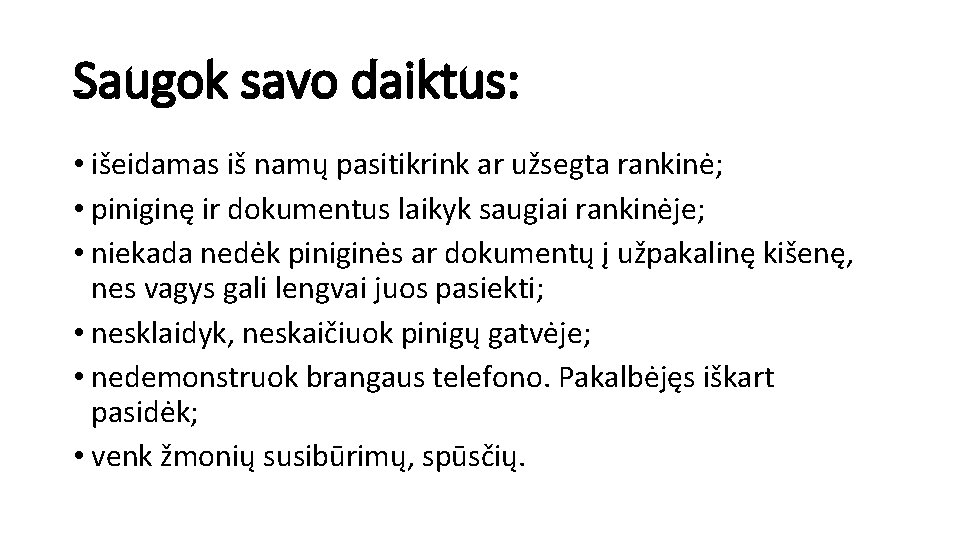 Saugok savo daiktus:

• išeidamas iš namų pasitikrink ar užsegta rankinė;
• piniginę ir dokumentus laikyk saugiai rankinėje;
• niekada nedėk piniginės ar dokumentų į užpakalinę kišenę, nes vagys gali lengvai juos pasiekti;
• nesklaidyk, neskaičiuok pinigų gatvėje;
• nedemonstruok brangaus telefono. Pakalbėjęs iškart pasidėk;
• venk žmonių susibūrimų, spūsčių.